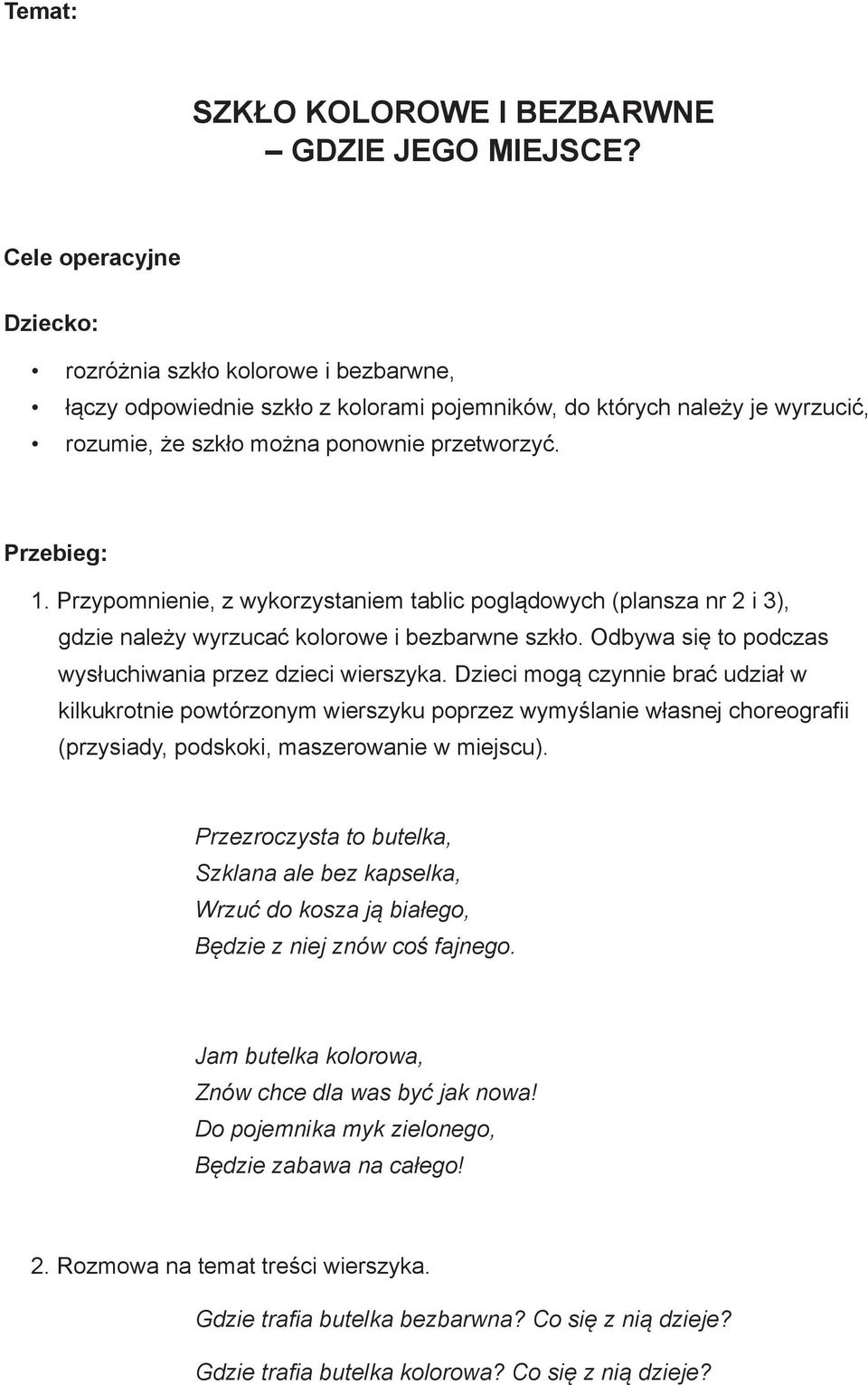 Temat:

SZKŁO KOLOROWE I BEZBARWNE
– GDZIE JEGO MIEJSCE?

Cele operacyjne

Dziecko:

• rozróżnia szkło kolorowe i bezbarwne,
• łączy odpowiednie szkło z kolorami pojemników, do których należy je wyrzucić,
• rozumie, że szkło można ponownie przetworzyć.

Przebieg:

1. Przypomnienie, z wykorzystaniem tablic poglądowych (plansza nr 2 i 3), gdzie należy wyrzucać kolorowe i bezbarwne szkło. Odbywa się to podczas wysłuchiwania przez dzieci wierszyka. Dzieci mogą czynnie brać udział w kilkukrotnie powtórzonym wierszyku poprzez wymyślanie własnej choreografii (przysiady, podskoki, maszerowanie w miejscu).

Przezroczysta to butelka,
Szklana ale bez kapselka,
Wrzuć do kosza ją białego,
Będzie z niej znów coś fajnego.

Jam butelka kolorowa,
Znów chce dla was być jak nowa!
Do pojemnika myk zielonego,
Będzie zabawa na całego!

2. Rozmowa na temat treści wierszyka.

Gdzie trafia butelka bezbarwna? Co się z nią dzieje?

Gdzie trafia butelka kolorowa? Co się z nią dzieje?